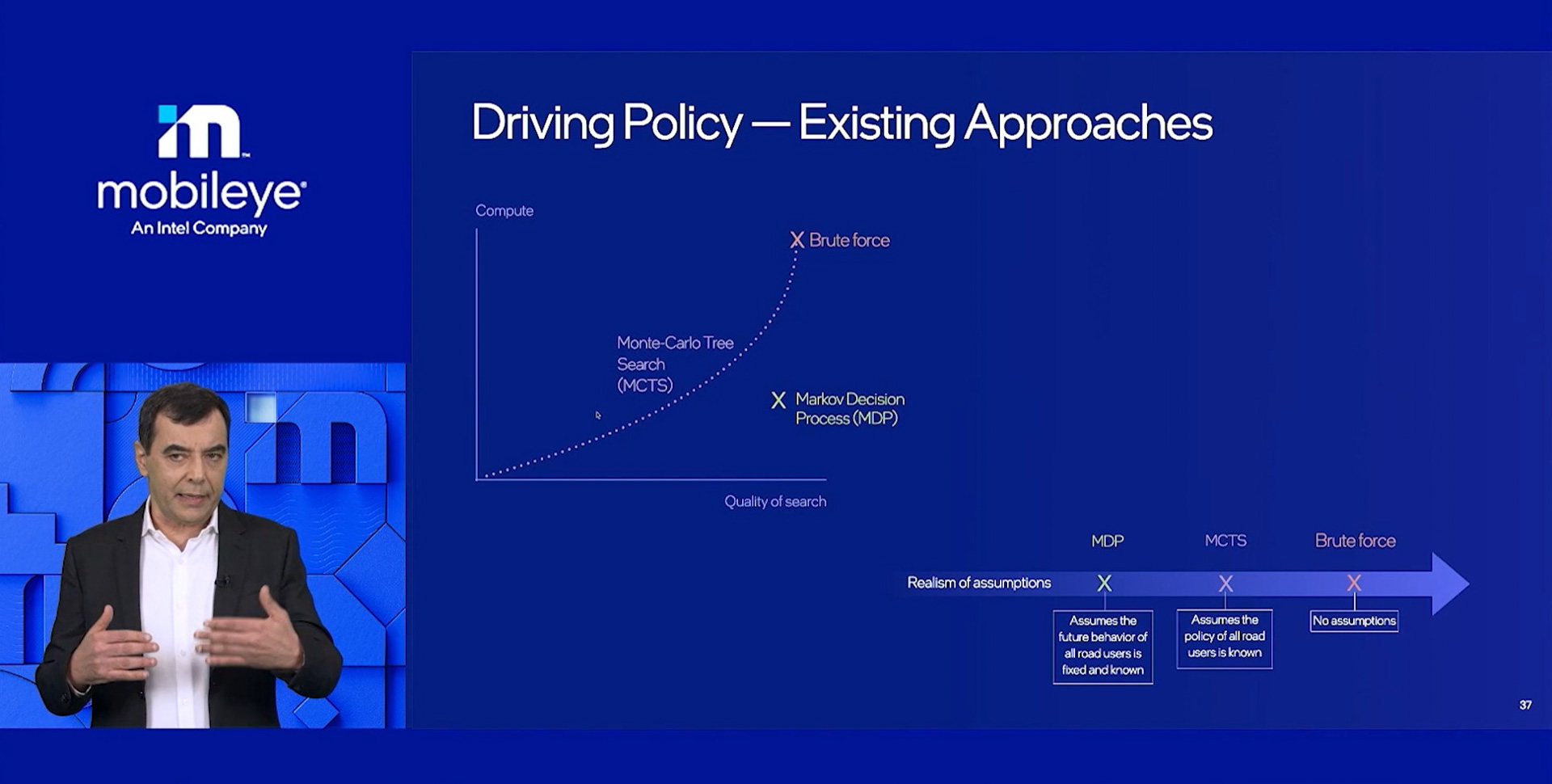 mobileye
An Intel Company

Driving Policy — Existing Approaches

Compute

X Brute force

Monte-Carlo Tree Search (MCTS)

X Markov Decision Process (MDP)

Quality of search

MDP
MCTS
Brute force

Realism of assumptions
X
X
X

Assumes the future behavior of all road users is fixed and known

Assumes the policy of all road users is known

No assumptions

37